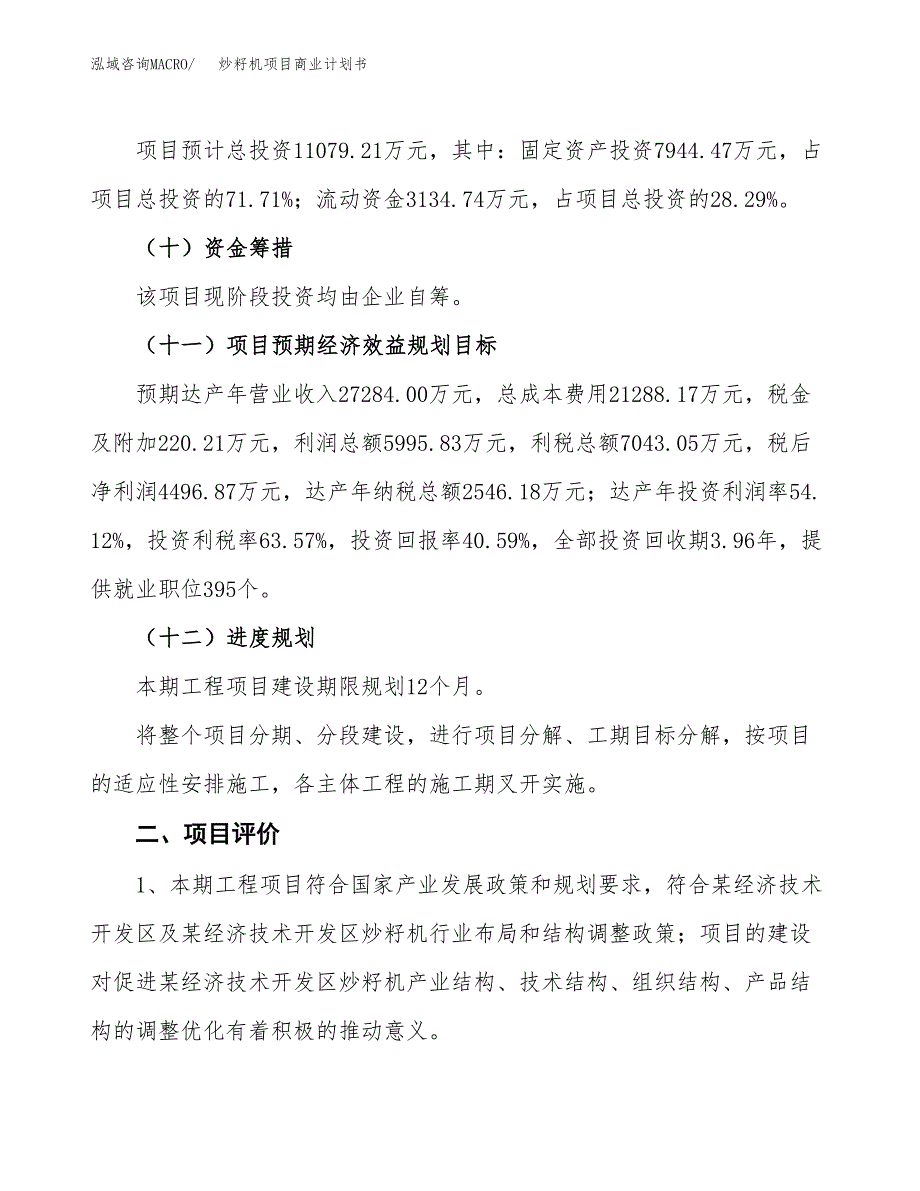 泓域咨询MACRO/　炒籽机项目商业计划书

项目预计总投资11079.21万元，其中：固定资产投资7944.47万元，占项目总投资的71.71%；流动资金3134.74万元，占项目总投资的28.29%。

（十）资金筹措

该项目现阶段投资均由企业自筹。

（十一）项目预期经济效益规划目标

预期达产年营业收入27284.00万元，总成本费用21288.17万元，税金及附加220.21万元，利润总额5995.83万元，利税总额7043.05万元，税后净利润4496.87万元，达产年纳税总额2546.18万元；达产年投资利润率54.12%，投资利税率63.57%，投资回报率40.59%，全部投资回收期3.96年，提供就业职位395个。

（十二）进度规划

本期工程项目建设期限规划12个月。

将整个项目分期、分段建设，进行项目分解、工期目标分解，按项目的适应性安排施工，各主体工程的施工期叉开实施。

二、项目评价

1、本期工程项目符合国家产业发展政策和规划要求，符合某经济技术开发区及某经济技术开发区炒籽机行业布局和结构调整政策；项目的建设对促进某经济技术开发区炒籽机产业结构、技术结构、组织结构、产品结构的调整优化有着积极的推动意义。